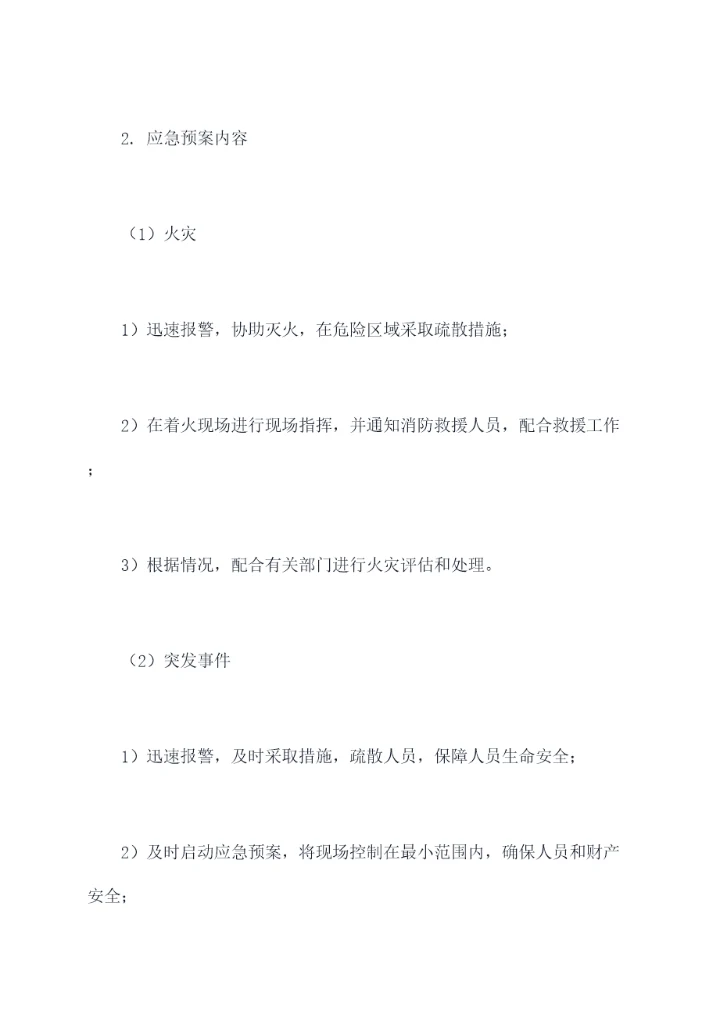 2. 应急预案内容

（1）火灾

1）迅速报警，协助灭火，在危险区域采取疏散措施；

2）在着火现场进行现场指挥，并通知消防救援人员，配合救援工作；

3）根据情况，配合有关部门进行火灾评估和处理。

（2）突发事件

1）迅速报警，及时采取措施，疏散人员，保障人员生命安全；

2）及时启动应急预案，将现场控制在最小范围内，确保人员和财产安全；